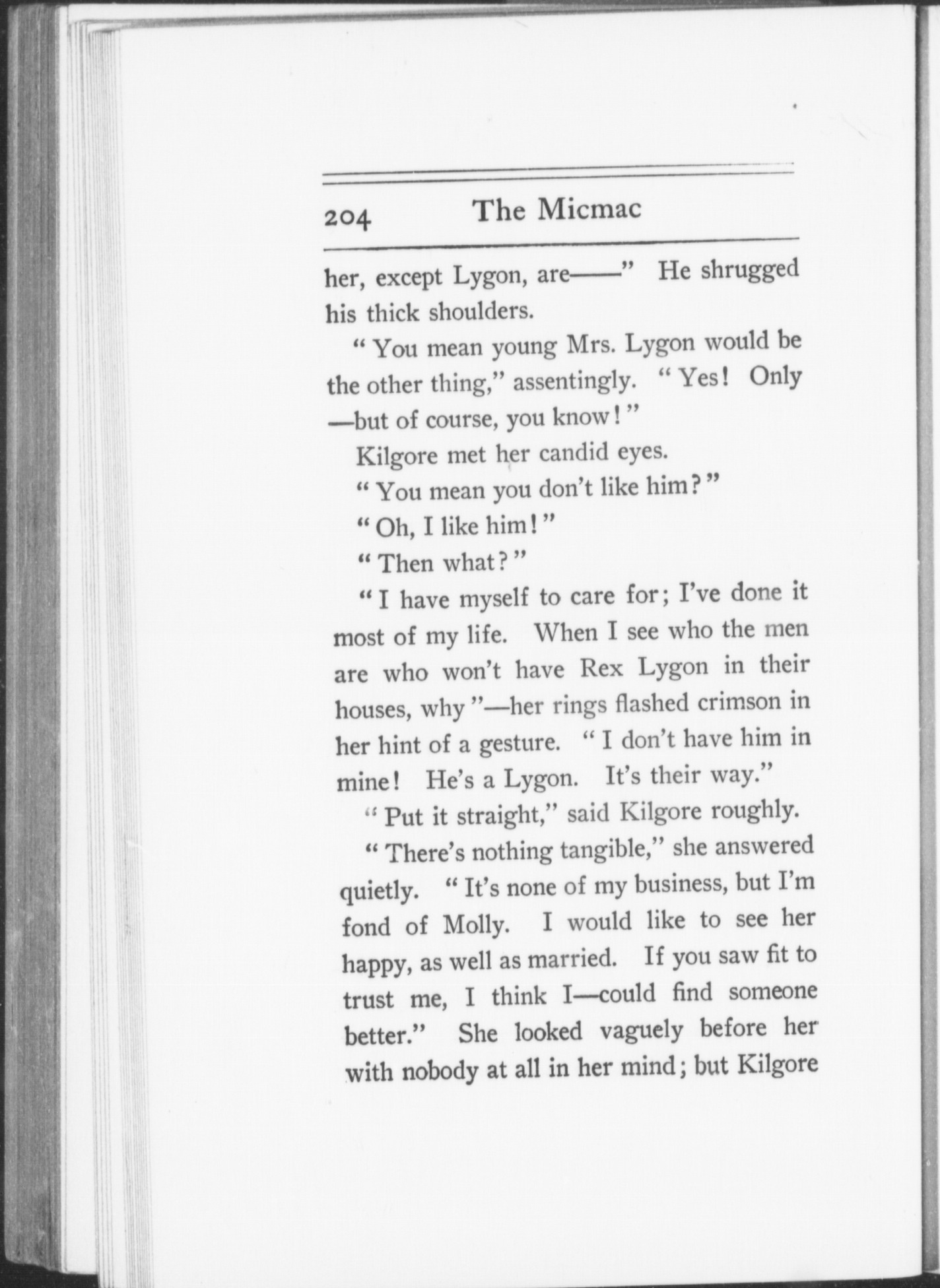 204 The Micmac

her, except Lygon, are——" He shrugged his thick shoulders.

"You mean young Mrs. Lygon would be the other thing," assentingly. "Yes! Only —but of course, you know!"

Kilgore met her candid eyes.

"You mean you don't like him?"

"Oh, I like him!"

"Then what?"

"I have myself to care for; I've done it most of my life. When I see who the men are who won't have Rex Lygon in their houses, why"—her rings flashed crimson in her hint of a gesture. "I don't have him in mine! He's a Lygon. It's their way."

"Put it straight," said Kilgore roughly.

"There's nothing tangible," she answered quietly. "It's none of my business, but I'm fond of Molly. I would like to see her happy, as well as married. If you saw fit to trust me, I think I—could find someone better." She looked vaguely before her with nobody at all in her mind; but Kilgore